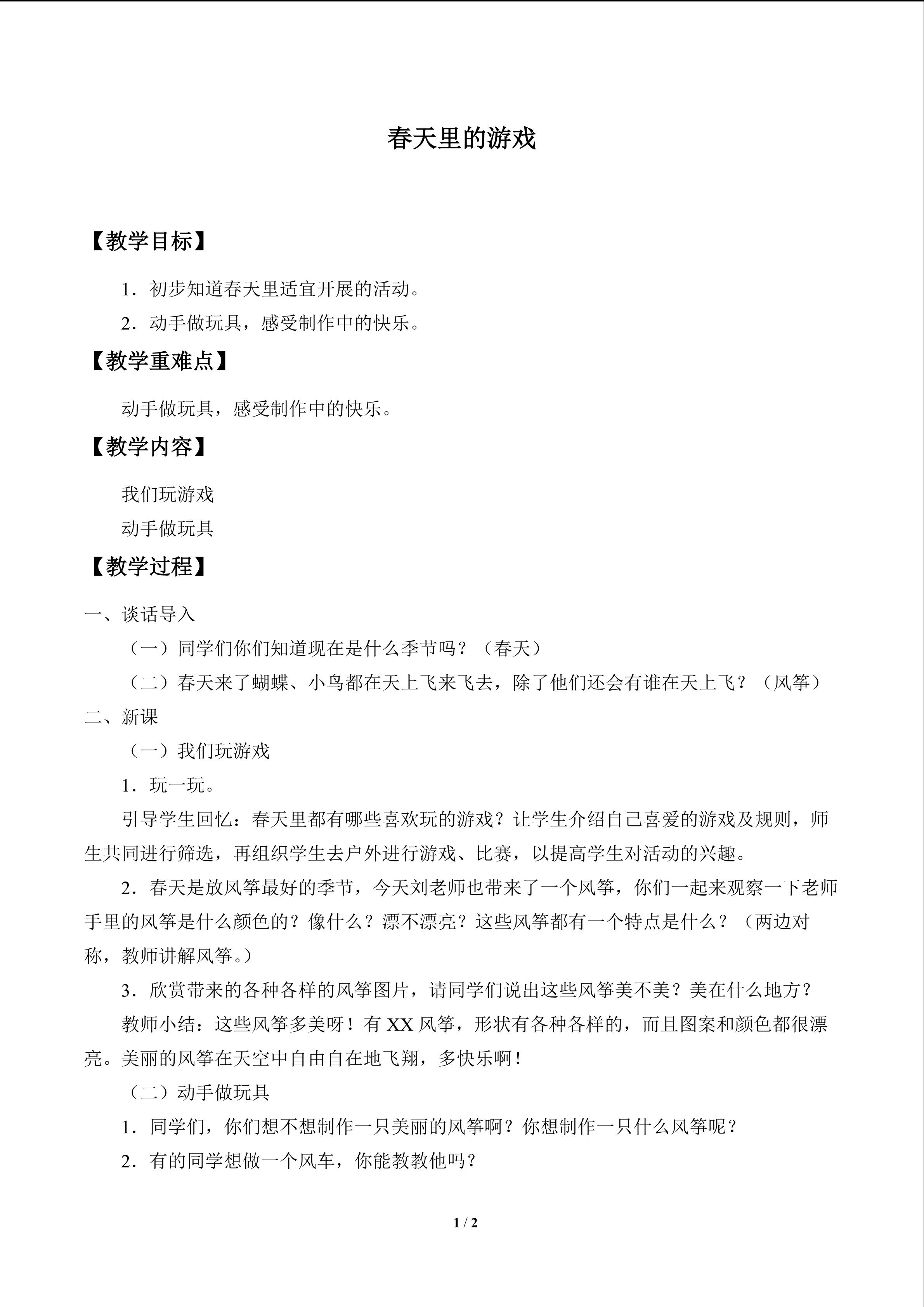 春天里的游戏

【教学目标】

1．初步知道春天里适宜开展的活动。

2．动手做玩具，感受制作中的快乐。

【教学重难点】

动手做玩具，感受制作中的快乐。

【教学内容】

我们玩游戏

动手做玩具

【教学过程】

一、谈话导入

（一）同学们你们知道现在是什么季节吗？（春天）

（二）春天来了蝴蝶、小鸟都在天上飞来飞去，除了他们还会有谁在天上飞？（风筝）

二、新课

（一）我们玩游戏

1．玩一玩。

引导学生回忆：春天里都有哪些喜欢玩的游戏？让学生介绍自己喜爱的游戏及规则，师生共同进行筛选，再组织学生去户外进行游戏、比赛，以提高学生对活动的兴趣。

2．春天是放风筝最好的季节，今天刘老师也带来了一个风筝，你们一起来观察一下老师手里的风筝是什么颜色的？像什么？漂不漂亮？这些风筝都有一个特点是什么？（两边对称，教师讲解风筝。）

3．欣赏带来的各种各样的风筝图片，请同学们说出这些风筝美不美？美在什么地方？

教师小结：这些风筝多美呀！有XX风筝，形状有各种各样的，而且图案和颜色都很漂亮。美丽的风筝在天空中自由自在地飞翔，多快乐啊！

（二）动手做玩具

1．同学们，你们想不想制作一只美丽的风筝啊？你想制作一只什么风筝呢？

2．有的同学想做一个风车，你能教教他吗？

1 / 2